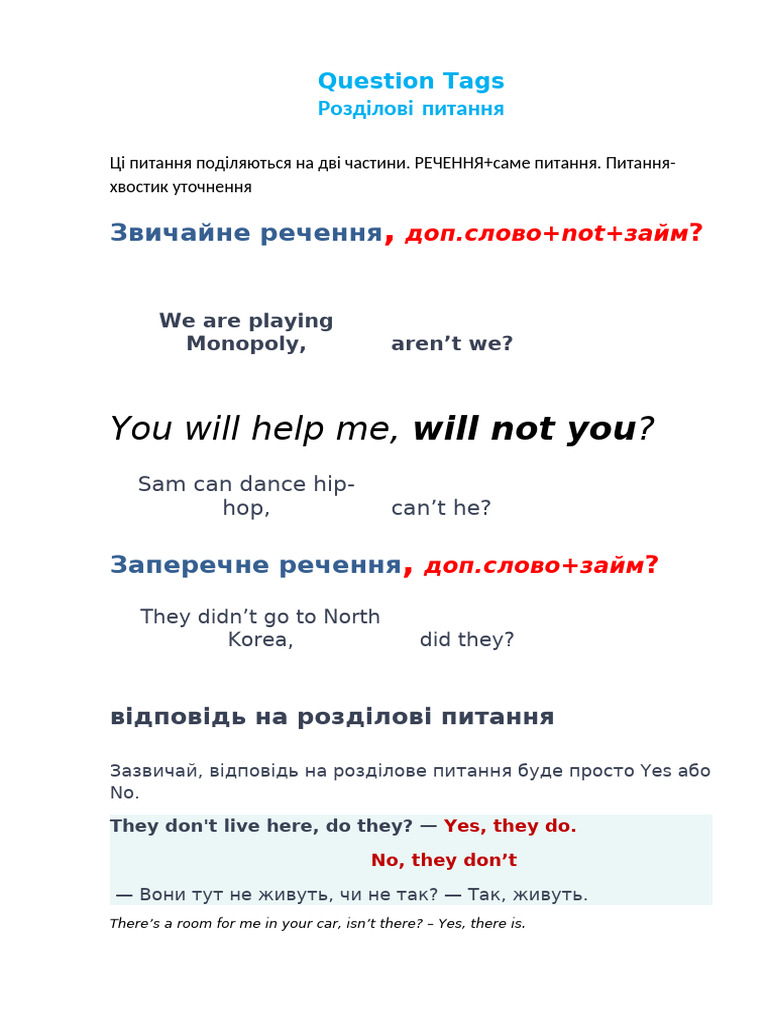 Question Tags
Розділові питання

Ці питання поділяються на дві частини. РЕЧЕННЯ+саме питання. Питання-хвостик уточнення

Звичайне речення, доп.слово+not+займ?

We are playing Monopoly, aren’t we?

You will help me, will not you?

Sam can dance hip-hop, can’t he?

Заперечне речення, доп.слово+займ?

They didn’t go to North Korea, did they?

відповідь на розділові питання

Зазвичай, відповідь на розділове питання буде просто Yes або No.

They don't live here, do they? — Yes, they do.

No, they don’t

— Вони тут не живуть, чи не так? — Так, живуть.

There’s a room for me in your car, isn’t there? – Yes, there is.